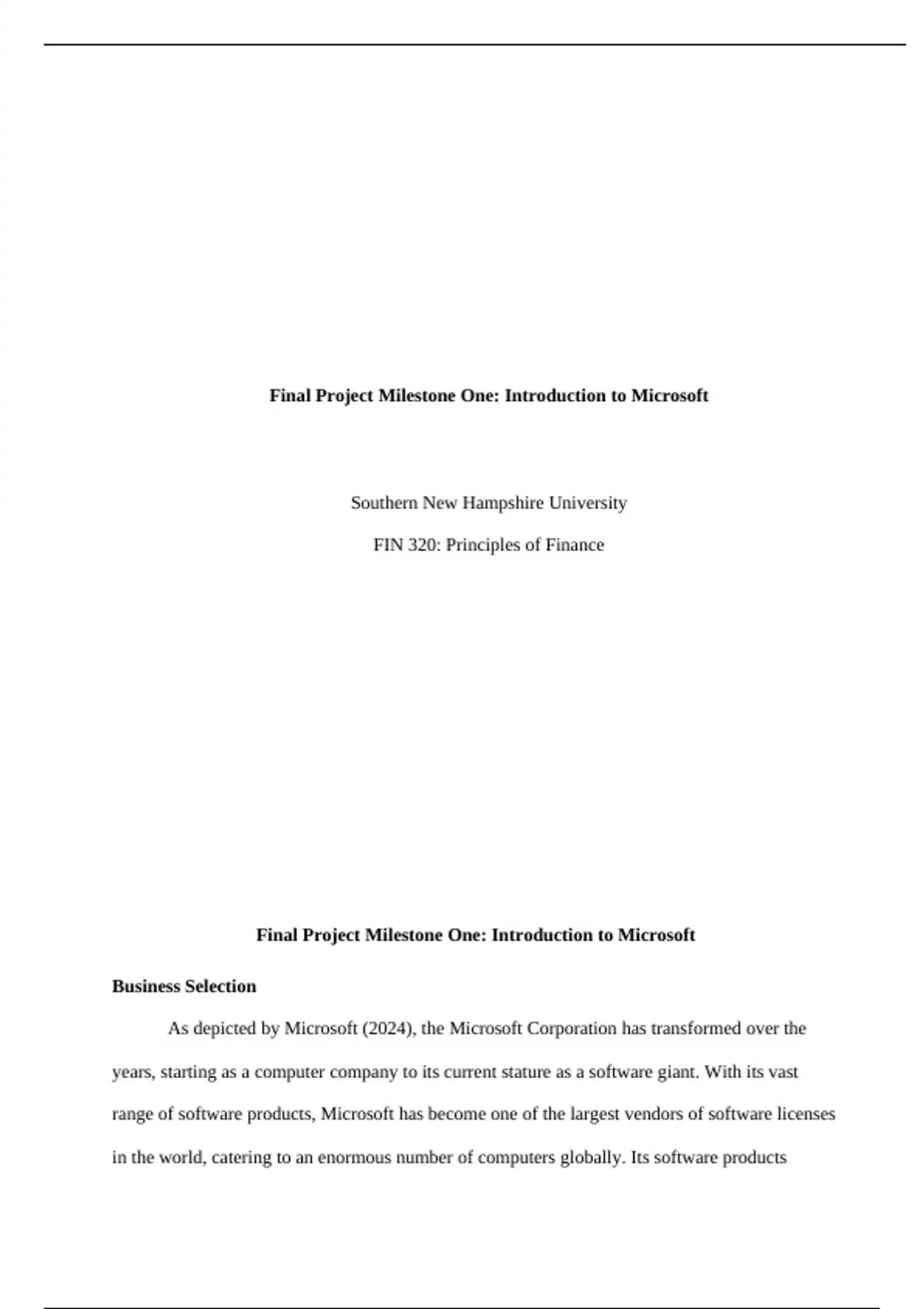 Final Project Milestone One: Introduction to Microsoft

Southern New Hampshire University

FIN 320: Principles of Finance

Final Project Milestone One: Introduction to Microsoft

Business Selection

As depicted by Microsoft (2024), the Microsoft Corporation has transformed over the years, starting as a computer company to its current stature as a software giant. With its vast range of software products, Microsoft has become one of the largest vendors of software licenses in the world, catering to an enormous number of computers globally. Its software products